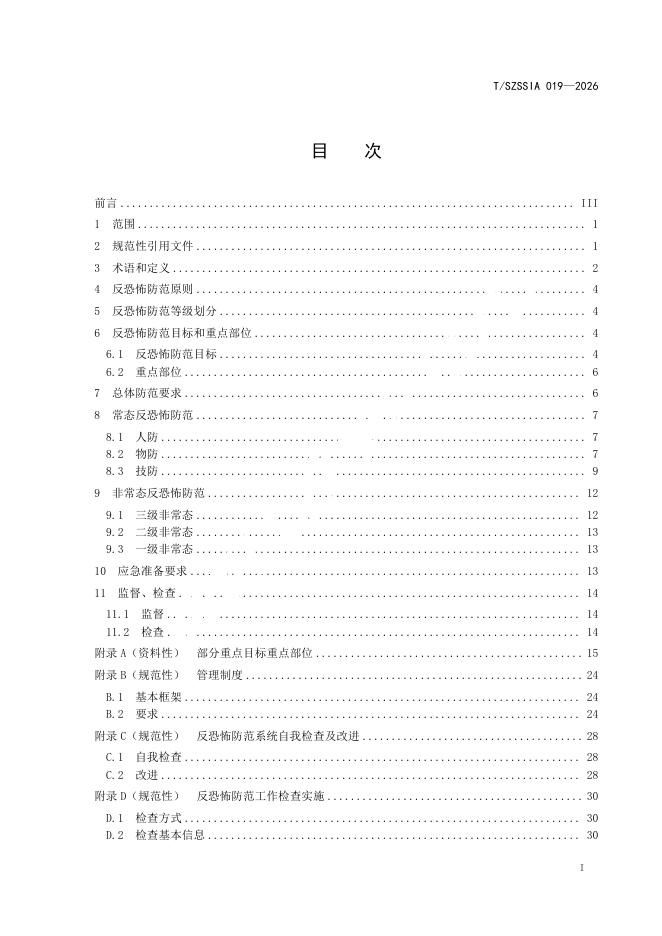 T/SZSSIA 019—2026

目 次

前言 .......... III
1 范围 .......... 1
2 规范性引用文件 .......... 1
3 术语和定义 .......... 2
4 反恐怖防范原则 .......... 4
5 反恐怖防范等级划分 .......... 4
6 反恐怖防范目标和重点部位 .......... 4
6.1 反恐怖防范目标 .......... 4
6.2 重点部位 .......... 6
7 总体防范要求 .......... 6
8 常态反恐怖防范 .......... 7
8.1 人防 .......... 7
8.2 物防 .......... 7
8.3 技防 .......... 9
9 非常态反恐怖防范 .......... 12
9.1 三级非常态 .......... 12
9.2 二级非常态 .......... 13
9.3 一级非常态 .......... 13
10 应急准备要求 .......... 13
11 监督、检查 .......... 14
11.1 监督 .......... 14
11.2 检查 .......... 14
附录 A（资料性） 部分重点目标重点部位 .......... 15
附录 B（规范性） 管理制度 .......... 24
B.1 基本框架 .......... 24
B.2 要求 .......... 24
附录 C（规范性） 反恐怖防范系统自我检查及改进 .......... 28
C.1 自我检查 .......... 28
C.2 改进 .......... 28
附录 D（规范性） 反恐怖防范工作检查实施 .......... 30
D.1 检查方式 .......... 30
D.2 检查基本信息 .......... 30

I